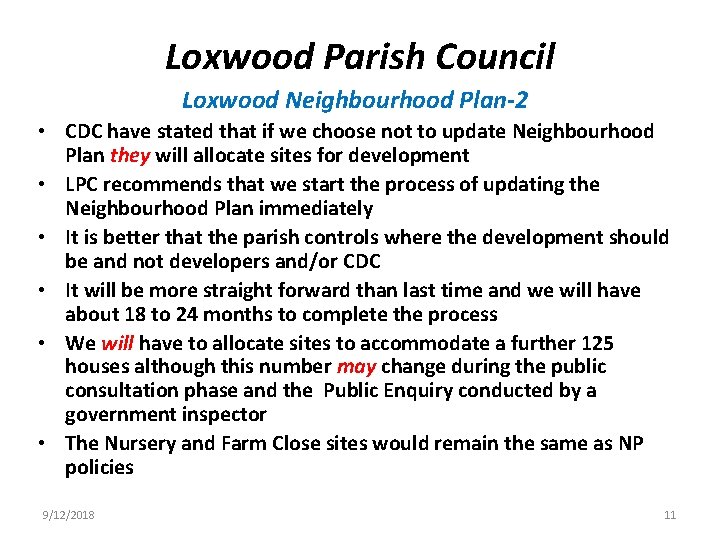 Loxwood Parish Council

Loxwood Neighbourhood Plan-2

• CDC have stated that if we choose not to update Neighbourhood Plan they will allocate sites for development
• LPC recommends that we start the process of updating the Neighbourhood Plan immediately
• It is better that the parish controls where the development should be and not developers and/or CDC
• It will be more straight forward than last time and we will have about 18 to 24 months to complete the process
• We will have to allocate sites to accommodate a further 125 houses although this number may change during the public consultation phase and the Public Enquiry conducted by a government inspector
• The Nursery and Farm Close sites would remain the same as NP policies

9/12/2018

11